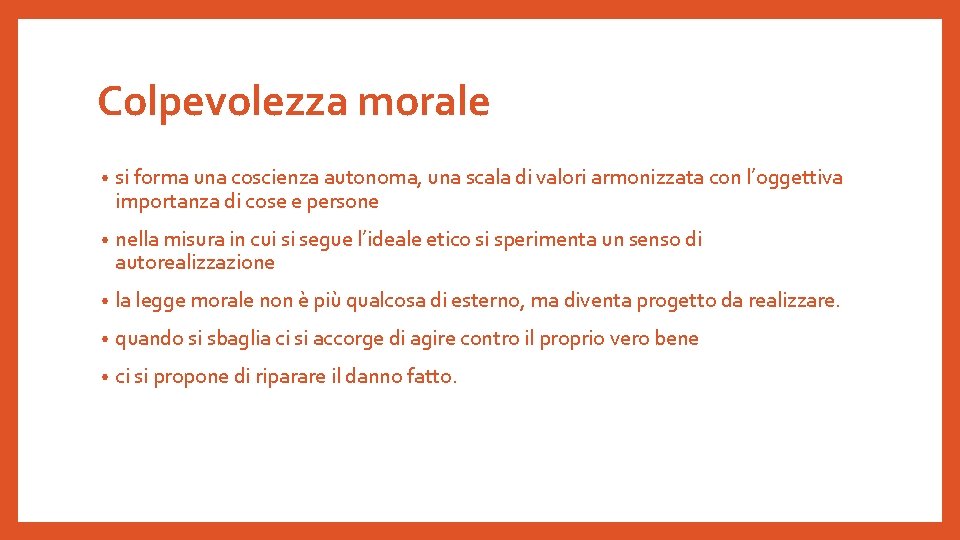 Colpevolezza morale

• si forma una coscienza autonoma, una scala di valori armonizzata con l'oggettiva importanza di cose e persone

• nella misura in cui si segue l'ideale etico si sperimenta un senso di autorealizzazione

• la legge morale non è più qualcosa di esterno, ma diventa progetto da realizzare.

• quando si sbaglia ci si accorge di agire contro il proprio vero bene

• ci si propone di riparare il danno fatto.